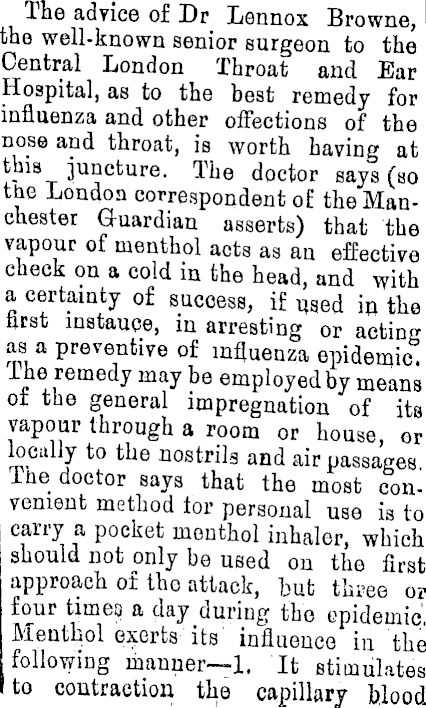 The advice of Dr Lennox Browne, the well-known senior surgeon to the Central London Throat and Ear Hospital, as to the best remedy for influenza and other offections of the nose and throat, is worth having at this juncture. The doctor says (so the London correspondent of the Manchester Guardian asserts) that the vapour of menthol acts as an effective check on a cold in the head, and with a certainty of success, if used in the first instauce, in arresting or acting as a preventive of influenza epidemic. The remedy may be employed by means of the general impregnation of its vapour through a room or house, or locally to the nostrils and air passages. The doctor says that the most convenient method for personal use is to carry a pocket menthol inhaler, which should not only be used on the first approach of the attack, but three or four times a day during the epidemic. Menthol exerts its influence in the following manner—1. It stimulates to contraction the capillary blood